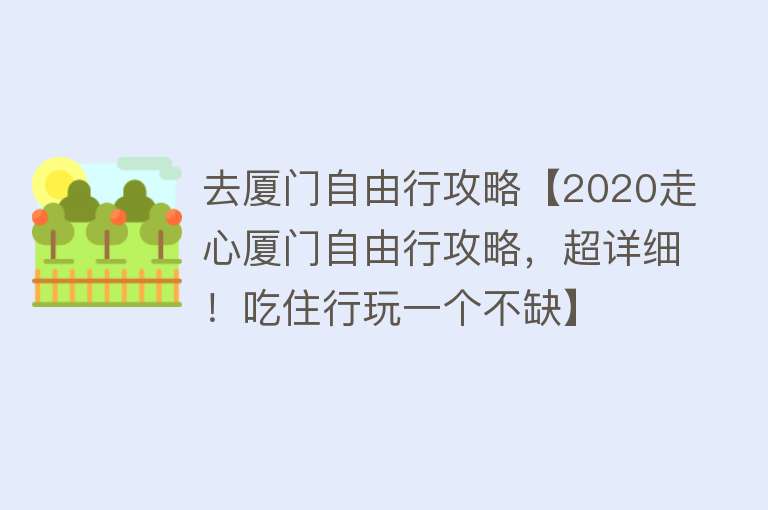 去厦门自由行攻略【2020走心厦门自由行攻略，超详细！吃住行玩一个不缺】